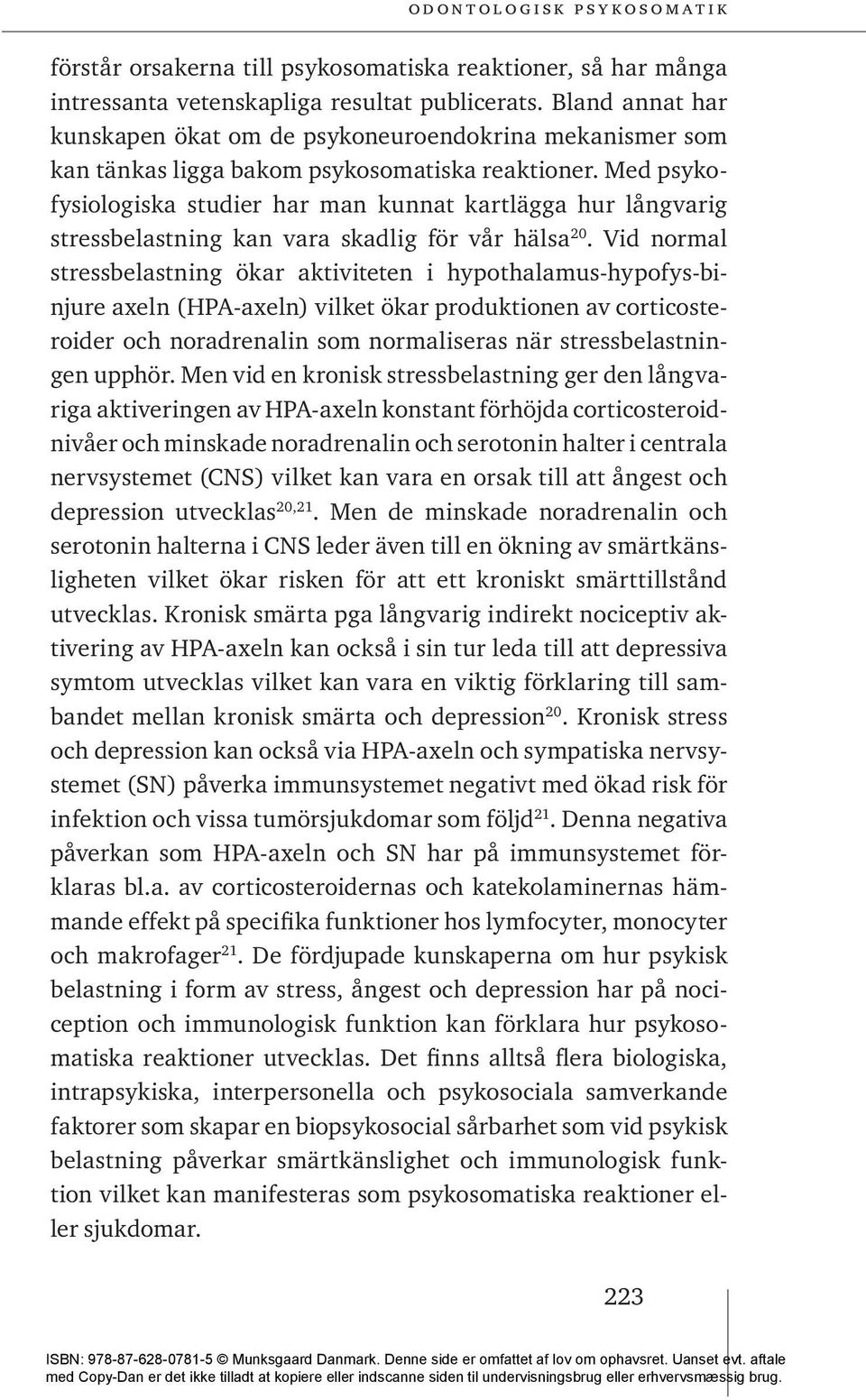 ODONTOLOGISK PSYKOSOMATIK

förstår orsakerna till psykosomatiska reaktioner, så har många intressanta vetenskapliga resultat publicerats. Bland annat har kunskapen ökat om de psykoneuroendokrina mekanismer som kan tänkas ligga bakom psykosomatiska reaktioner. Med psykofysiologiska studier har man kunnat kartlägga hur långvarig stressbelastning kan vara skadlig för vår hälsa$^{20}$. Vid normal stressbelastning ökar aktiviteten i hypothalamus-hypofys-binjure axeln (HPA-axeln) vilket ökar produktionen av corticosteroider och noradrenalin som normaliseras när stressbelastningen upphör. Men vid en kronisk stressbelastning ger den långvariga aktiveringen av HPA-axeln konstant förhöjda corticosteroidnivåer och minskade noradrenalin och serotonin halter i centrala nervsystemet (CNS) vilket kan vara en orsak till att ångest och depression utvecklas$^{20,21}$. Men de minskade noradrenalin och serotonin halterna i CNS leder även till en ökning av smärtkänsligheten vilket ökar risken för att ett kroniskt smärttillstånd utvecklas. Kronisk smärta pga långvarig indirekt nociceptiv aktivering av HPA-axeln kan också i sin tur leda till att depressiva symtom utvecklas vilket kan vara en viktig förklaring till sambandet mellan kronisk smärta och depression$^{20}$. Kronisk stress och depression kan också via HPA-axeln och sympatiska nervsystemet (SN) påverka immunsystemet negativt med ökad risk för infektion och vissa tumörsjukdomar som följd$^{21}$. Denna negativa påverkan som HPA-axeln och SN har på immunsystemet förklaras bl.a. av corticosteroidernas och katekolaminernas hämmande effekt på specifika funktioner hos lymfocyter, monocyter och makrofager$^{21}$. De fördjupade kunskaperna om hur psykisk belastning i form av stress, ångest och depression har på nociception och immunologisk funktion kan förklara hur psykosomatiska reaktioner utvecklas. Det finns alltså flera biologiska, intrapsykiska, interpersonella och psykosociala samverkande faktorer som skapar en biopsykosocial sårbarhet som vid psykisk belastning påverkar smärtkänslighet och immunologisk funktion vilket kan manifesteras som psykosomatiska reaktioner eller sjukdomar.

223

ISBN: 978-87-628-0781-5 © Munksgaard Danmark. Denne side er omfattet af lov om ophavsret. Uanset evt. aftale med Copy-Dan er det ikke tilladt at kopiere eller indscanne siden til undervisningsbrug eller erhvervsmæssig brug.